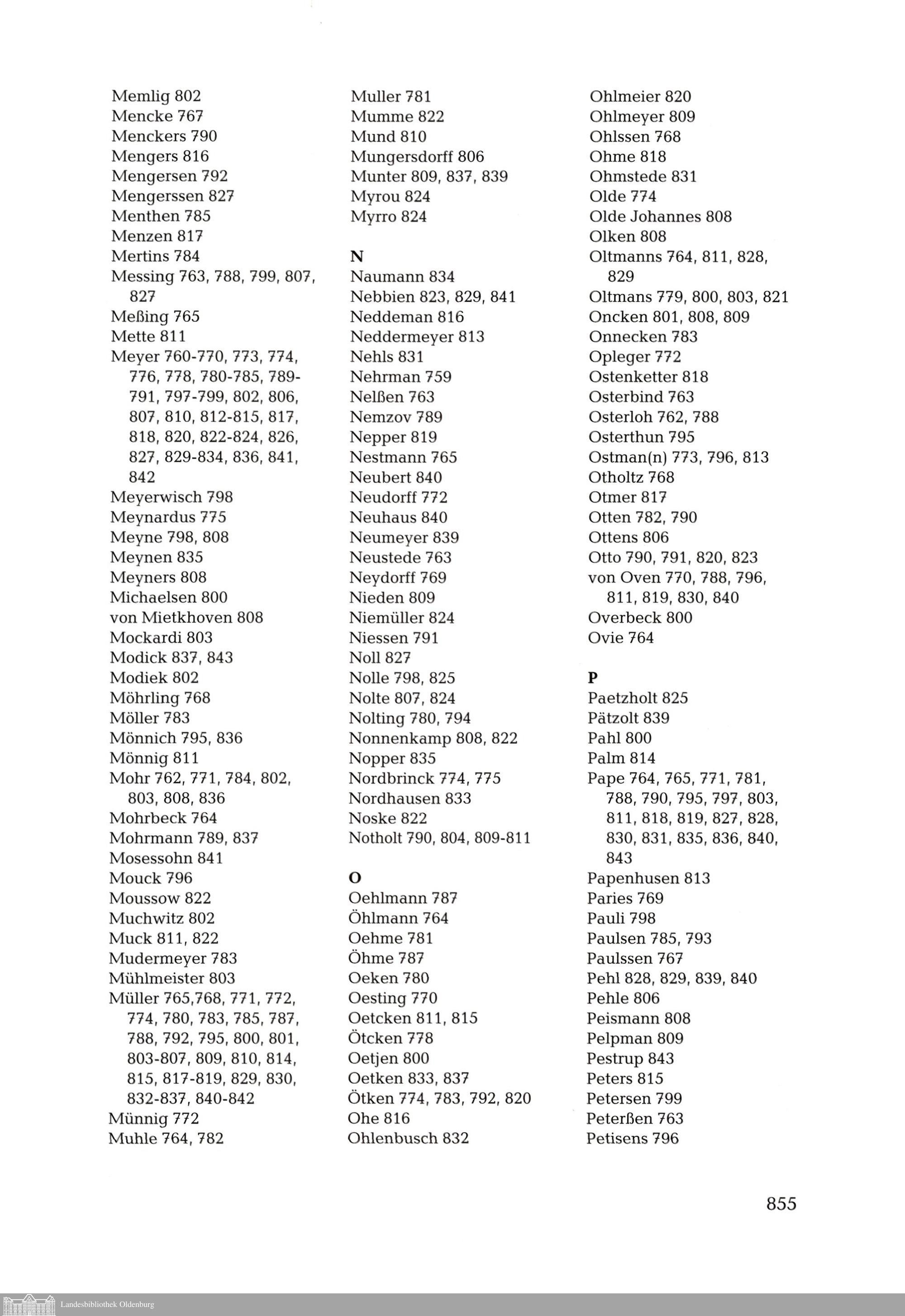 Memlig 802
Mencke 767
Menckers 790
Mengers 816
Mengersen 792
Mengerssen 827
Menthen 785
Menzen 817
Mertins 784
Messing 763, 788, 799, 807, 827
Meßing 765
Mette 811
Meyer 760-770, 773, 774, 776, 778, 780-785, 789-791, 797-799, 802, 806, 807, 810, 812-815, 817, 818, 820, 822-824, 826, 827, 829-834, 836, 841, 842
Meyerwisch 798
Meynardus 775
Meyne 798, 808
Meynen 835
Meyners 808
Michaelsen 800
von Mietkhoven 808
Mockardi 803
Modick 837, 843
Modiek 802
Möhrling 768
Möller 783
Mönnich 795, 836
Mönnig 811
Mohr 762, 771, 784, 802, 803, 808, 836
Mohrbeck 764
Mohrmann 789, 837
Mosessohn 841
Mouck 796
Moussow 822
Muchwitz 802
Muck 811, 822
Mudermeyer 783
Mühlmeister 803
Müller 765,768, 771, 772, 774, 780, 783, 785, 787, 788, 792, 795, 800, 801, 803-807, 809, 810, 814, 815, 817-819, 829, 830, 832-837, 840-842
Münnig 772
Muhle 764, 782

Muller 781
Mumme 822
Mund 810
Mungersdorff 806
Munter 809, 837, 839
Myrou 824
Myrro 824

N
Naumann 834
Nebbien 823, 829, 841
Neddeman 816
Neddermeyer 813
Nehls 831
Nehrman 759
Nelßen 763
Nemzov 789
Nepper 819
Nestmann 765
Neubert 840
Neudorff 772
Neuhaus 840
Neumeyer 839
Neustede 763
Neydorff 769
Nieden 809
Niemüller 824
Niessen 791
Noll 827
Nolle 798, 825
Nolte 807, 824
Nolting 780, 794
Nonnenkamp 808, 822
Nopper 835
Nordbrinck 774, 775
Nordhausen 833
Noske 822
Notholt 790, 804, 809-811

O
Oehlmann 787
Öhlmann 764
Oehme 781
Öhme 787
Oeken 780
Oesting 770
Oetcken 811, 815
Ötcken 778
Oetjen 800
Oetken 833, 837
Ötken 774, 783, 792, 820
Ohe 816
Ohlenbusch 832

Ohlmeier 820
Ohlmeyer 809
Ohlssen 768
Ohme 818
Ohmstede 831
Olde 774
Olde Johannes 808
Olken 808
Oltmanns 764, 811, 828, 829
Oltmans 779, 800, 803, 821
Oncken 801, 808, 809
Onnecken 783
Opleger 772
Ostenketter 818
Osterbind 763
Osterloh 762, 788
Osterthun 795
Ostman(n) 773, 796, 813
Otholtz 768
Otmer 817
Otten 782, 790
Ottens 806
Otto 790, 791, 820, 823
von Oven 770, 788, 796, 811, 819, 830, 840
Overbeck 800
Ovie 764

P
Paetzholt 825
Pätzolt 839
Pahl 800
Palm 814
Pape 764, 765, 771, 781, 788, 790, 795, 797, 803, 811, 818, 819, 827, 828, 830, 831, 835, 836, 840, 843
Papenhusen 813
Paries 769
Pauli 798
Paulsen 785, 793
Paulssen 767
Pehl 828, 829, 839, 840
Pehle 806
Peismann 808
Pelpman 809
Pestrup 843
Peters 815
Petersen 799
Peterßen 763
Petisens 796

855

Landesbibliothek Oldenburg